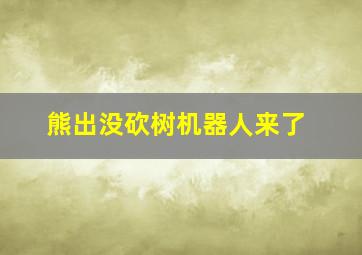 熊出没砍树机器人来了